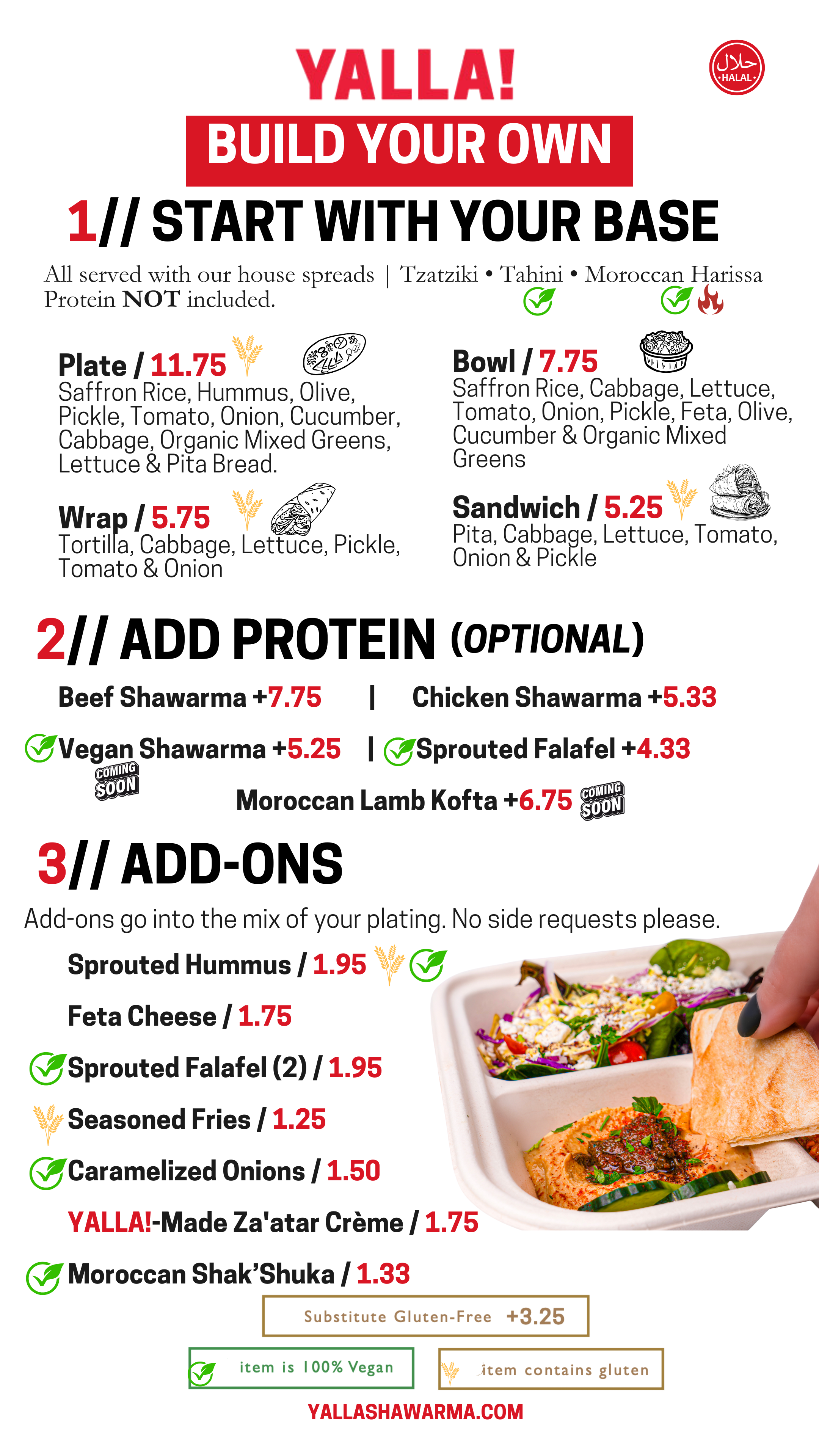 YALLA!

حلال
HALAL

BUILD YOUR OWN

1// START WITH YOUR BASE

All served with our house spreads | Tzatziki • Tahini • Moroccan Harissa
Protein NOT included.

Plate / 11.75
Saffron Rice, Hummus, Olive, Pickle, Tomato, Onion, Cucumber, Cabbage, Organic Mixed Greens, Lettuce & Pita Bread.

Wrap / 5.75
Tortilla, Cabbage, Lettuce, Pickle, Tomato & Onion

Bowl / 7.75
Saffron Rice, Cabbage, Lettuce, Tomato, Onion, Pickle, Feta, Olive, Cucumber & Organic Mixed Greens

Sandwich / 5.25
Pita, Cabbage, Lettuce, Tomato, Onion & Pickle

2// ADD PROTEIN (OPTIONAL)

Beef Shawarma +7.75 | Chicken Shawarma +5.33

Vegan Shawarma +5.25 | Sprouted Falafel +4.33

COMING SOON

Moroccan Lamb Kofta +6.75 COMING SOON

3// ADD-ONS

Add-ons go into the mix of your plating. No side requests please.

Sprouted Hummus / 1.95

Feta Cheese / 1.75

Sprouted Falafel (2) / 1.95

Seasoned Fries / 1.25

Caramelized Onions / 1.50

YALLA!-Made Za'atar Crème / 1.75

Moroccan Shak'Shuka / 1.33

Substitute Gluten-Free +3.25

item is 100% Vegan

item contains gluten

YALLASHAWARMA.COM